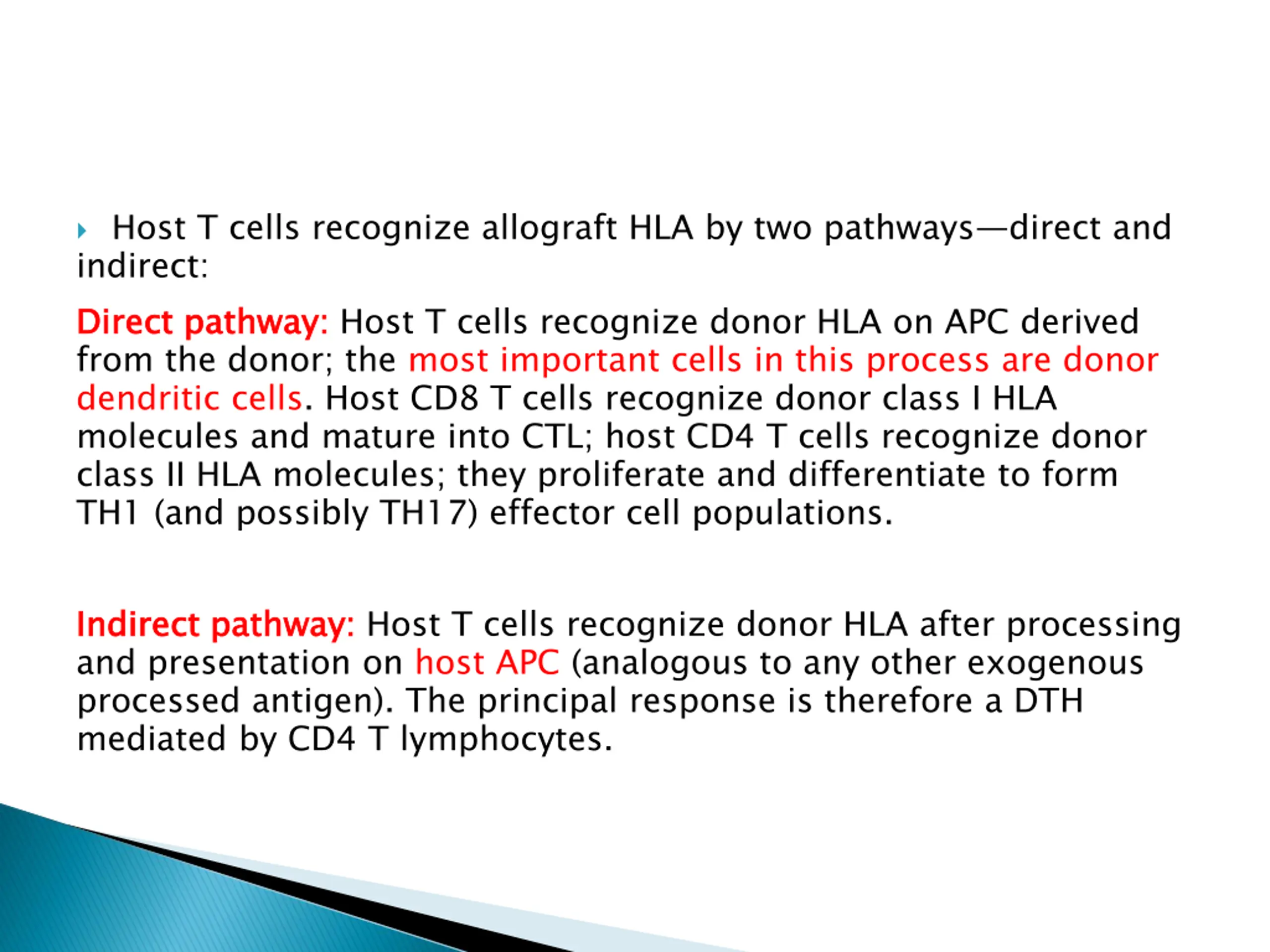 Host T cells recognize allograft HLA by two pathways—direct and indirect:

Direct pathway: Host T cells recognize donor HLA on APC derived from the donor; the most important cells in this process are donor dendritic cells. Host CD8 T cells recognize donor class I HLA molecules and mature into CTL; host CD4 T cells recognize donor class II HLA molecules; they proliferate and differentiate to form TH1 (and possibly TH17) effector cell populations.

Indirect pathway: Host T cells recognize donor HLA after processing and presentation on host APC (analogous to any other exogenous processed antigen). The principal response is therefore a DTH mediated by CD4 T lymphocytes.